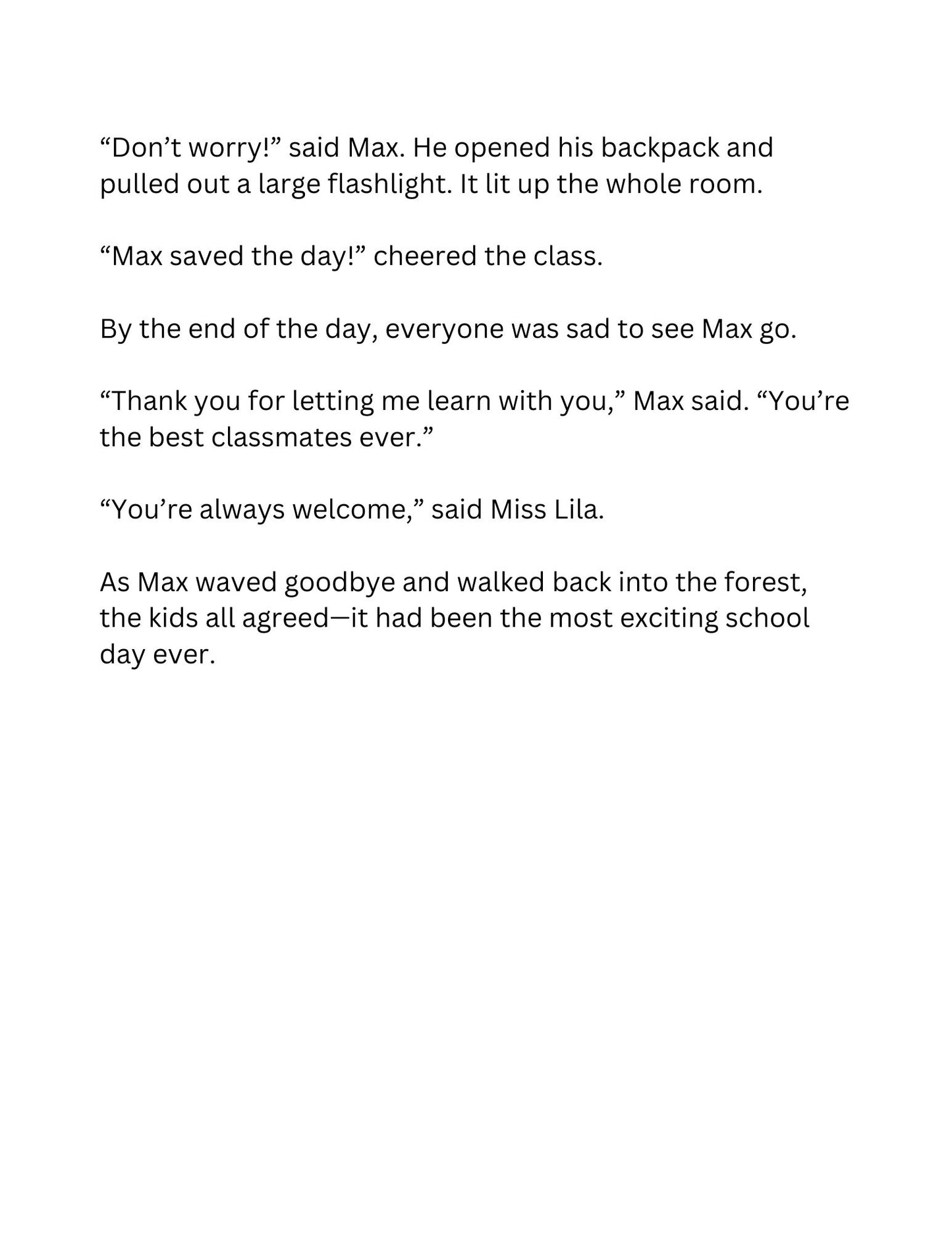 “Don’t worry!” said Max. He opened his backpack and pulled out a large flashlight. It lit up the whole room.

“Max saved the day!” cheered the class.

By the end of the day, everyone was sad to see Max go.

“Thank you for letting me learn with you,” Max said. “You’re the best classmates ever.”

“You’re always welcome,” said Miss Lila.

As Max waved goodbye and walked back into the forest, the kids all agreed—it had been the most exciting school day ever.